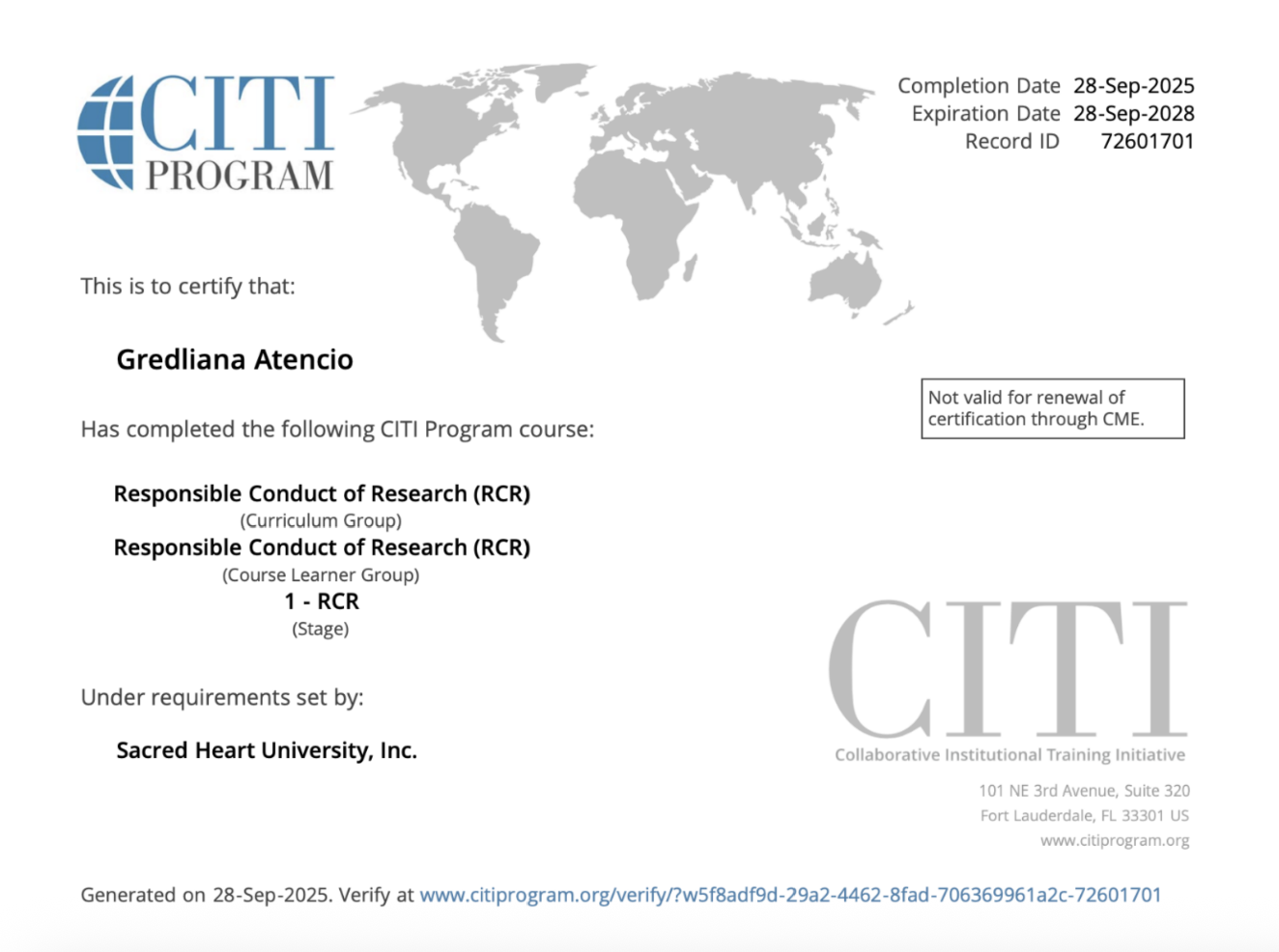 CITI PROGRAM

Completion Date 28-Sep-2025
Expiration Date 28-Sep-2028
Record ID 72601701

This is to certify that:

Gredliana Atencio

Not valid for renewal of certification through CME.

Has completed the following CITI Program course:

Responsible Conduct of Research (RCR)
(Curriculum Group)
Responsible Conduct of Research (RCR)
(Course Learner Group)
1 - RCR
(Stage)

Under requirements set by:

Sacred Heart University, Inc.

CITI
Collaborative Institutional Training Initiative

101 NE 3rd Avenue, Suite 320
Fort Lauderdale, FL 33301 US
www.citiprogram.org

Generated on 28-Sep-2025. Verify at www.citiprogram.org/verify/?w5f8adf9d-29a2-4462-8fad-706369961a2c-72601701